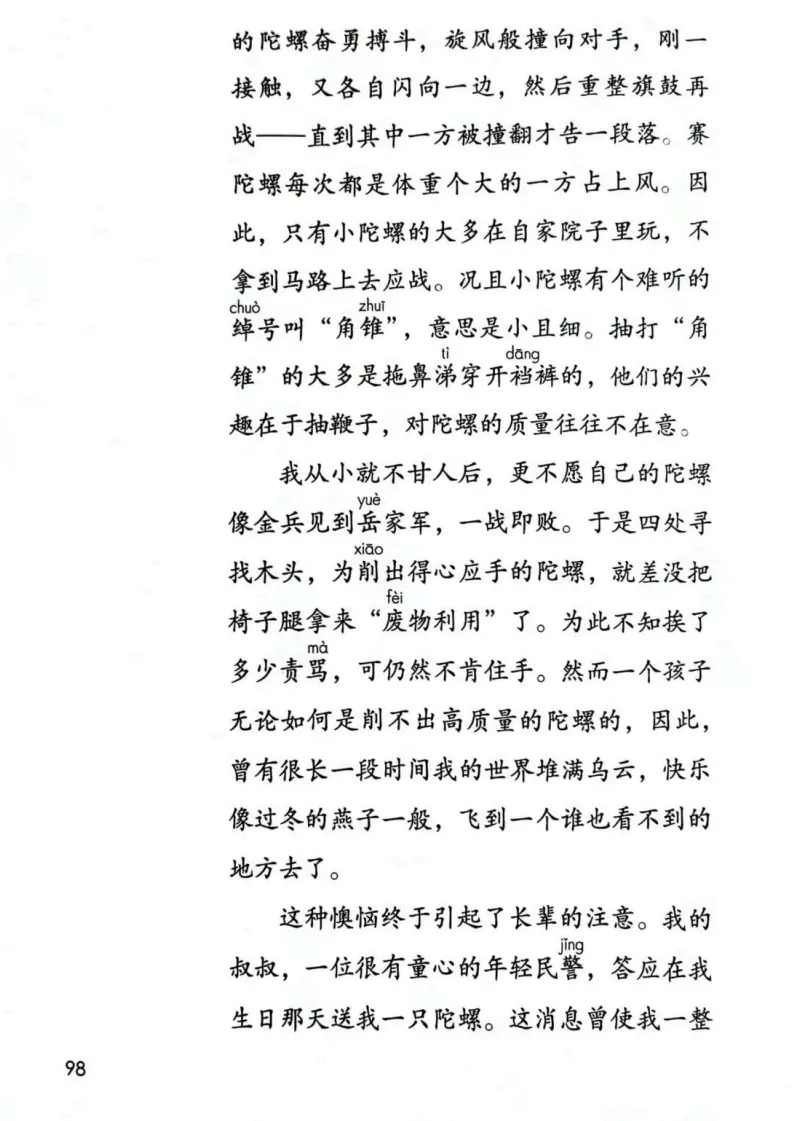 的陀螺奋勇搏斗，旋风般撞向对手，刚一接触，又各自闪向一边，然后重整旗鼓再战——直到其中一方被撞翻才告一段落。赛陀螺每次都是体重个大的一方占上风。因此，只有小陀螺的大多在自家院子里玩，不拿到马路上去应战。况且小陀螺有个难听的绰(chuò)号叫“角锥(zhuī)”，意思是小且细。抽打“角锥”的大多是拖鼻涕(tì)穿开裆(dāng)裤的，他们的兴趣在于抽鞭子，对陀螺的质量往往不在意。

我从小就不甘人后，更不愿自己的陀螺像金兵见到岳(yuè)家军，一战即败。于是四处寻找木头，为削(xiāo)出得心应手的陀螺，就差没把椅子腿拿来“废(fèi)物利用”了。为此不知挨了多少责骂(mà)，可仍然不肯住手。然而一个孩子无论如何是削不出高质量的陀螺的，因此，曾有很长一段时间我的世界堆满乌云，快乐像过冬的燕子一般，飞到一个谁也看不到的地方去了。

这种懊恼终于引起了长辈的注意。我的叔叔，一位很有童心的年轻民警(jǐng)，答应在我生日那天送我一只陀螺。这消息曾使我一整

98